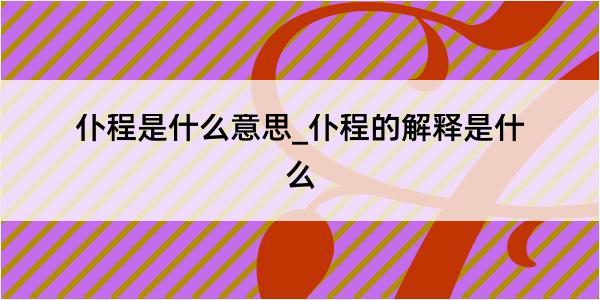 仆程是什么意思_仆程的解释是什么